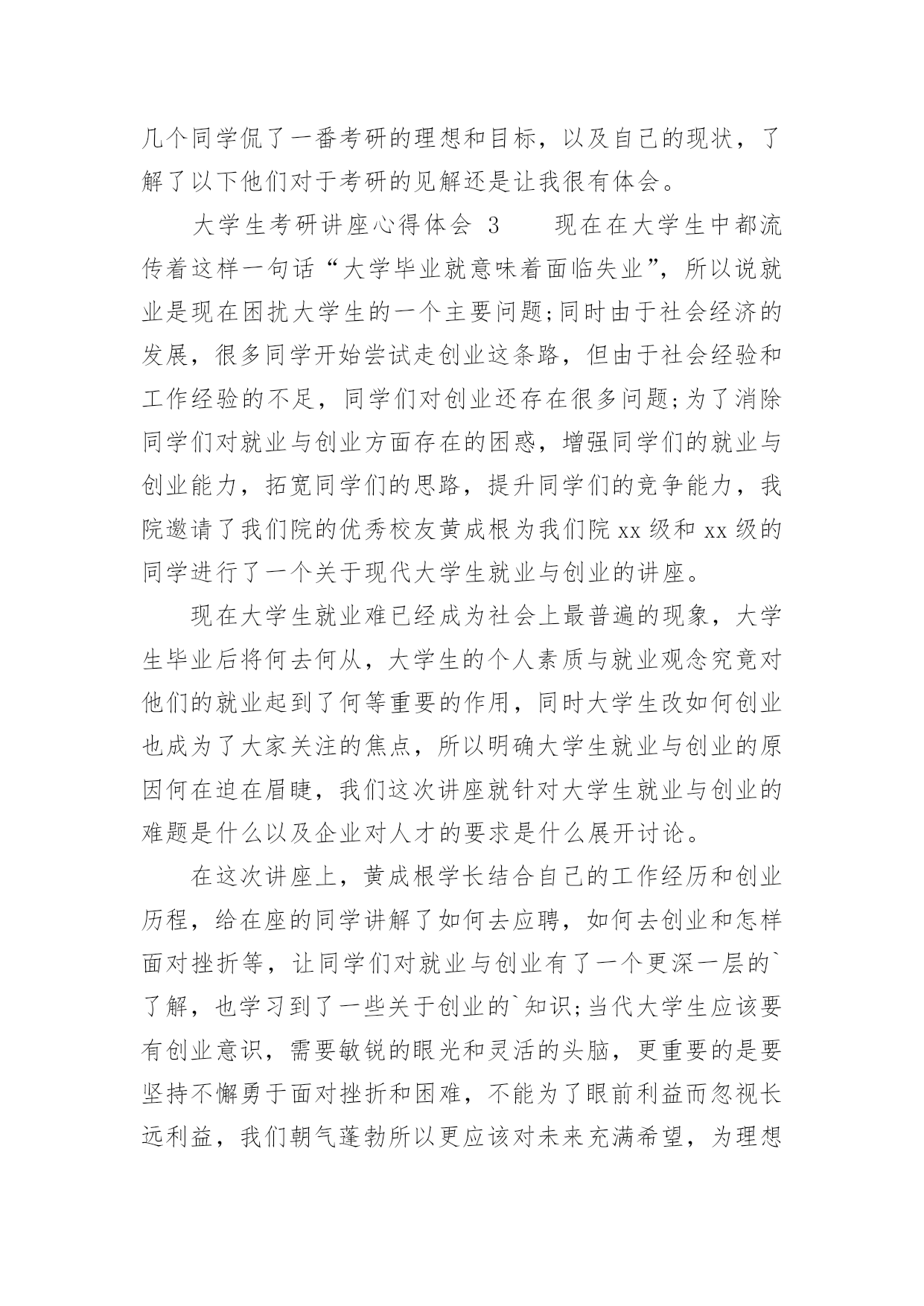 几个同学侃了一番考研的理想和目标，以及自己的现状，了解了以下他们对于考研的见解还是让我很有体会。

大学生考研讲座心得体会 3　　现在在大学生中都流传着这样一句话“大学毕业就意味着面临失业”，所以说就业是现在困扰大学生的一个主要问题;同时由于社会经济的发展，很多同学开始尝试走创业这条路，但由于社会经验和工作经验的不足，同学们对创业还存在很多问题;为了消除同学们对就业与创业方面存在的困惑，增强同学们的就业与创业能力，拓宽同学们的思路，提升同学们的竞争能力，我院邀请了我们院的优秀校友黄成根为我们院 xx 级和 xx 级的同学进行了一个关于现代大学生就业与创业的讲座。

现在大学生就业难已经成为社会上最普遍的现象，大学生毕业后将何去何从，大学生的个人素质与就业观念究竟对他们的就业起到了何等重要的作用，同时大学生改如何创业也成为了大家关注的焦点，所以明确大学生就业与创业的原因何在迫在眉睫，我们这次讲座就针对大学生就业与创业的难题是什么以及企业对人才的要求是什么展开讨论。

在这次讲座上，黄成根学长结合自己的工作经历和创业历程，给在座的同学讲解了如何去应聘，如何去创业和怎样面对挫折等，让同学们对就业与创业有了一个更深一层的`了解，也学习到了一些关于创业的`知识;当代大学生应该要有创业意识，需要敏锐的眼光和灵活的头脑，更重要的是要坚持不懈勇于面对挫折和困难，不能为了眼前利益而忽视长远利益，我们朝气蓬勃所以更应该对未来充满希望，为理想